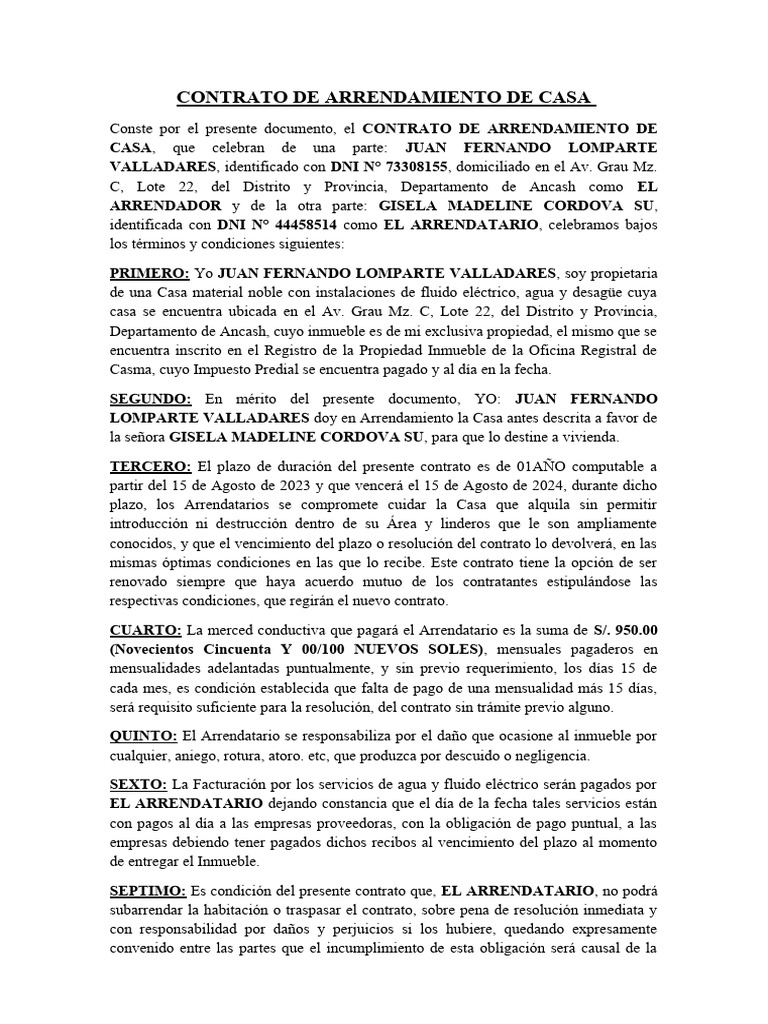 CONTRATO DE ARRENDAMIENTO DE CASA

Conste por el presente documento, el CONTRATO DE ARRENDAMIENTO DE CASA, que celebran de una parte: JUAN FERNANDO LOMPARTE VALLADARES, identificado con DNI N° 73308155, domiciliado en el Av. Grau Mz. C, Lote 22, del Distrito y Provincia, Departamento de Ancash como EL ARRENDADOR y de la otra parte: GISELA MADELINE CORDOVA SU, identificada con DNI N° 44458514 como EL ARRENDATARIO, celebramos bajos los términos y condiciones siguientes:

PRIMERO: Yo JUAN FERNANDO LOMPARTE VALLADARES, soy propietaria de una Casa material noble con instalaciones de fluido eléctrico, agua y desagüe cuya casa se encuentra ubicada en el Av. Grau Mz. C, Lote 22, del Distrito y Provincia, Departamento de Ancash, cuyo inmueble es de mi exclusiva propiedad, el mismo que se encuentra inscrito en el Registro de la Propiedad Inmueble de la Oficina Registral de Casma, cuyo Impuesto Predial se encuentra pagado y al día en la fecha.

SEGUNDO: En mérito del presente documento, YO: JUAN FERNANDO LOMPARTE VALLADARES doy en Arrendamiento la Casa antes descrita a favor de la señora GISELA MADELINE CORDOVA SU, para que lo destine a vivienda.

TERCERO: El plazo de duración del presente contrato es de 01AÑO computable a partir del 15 de Agosto de 2023 y que vencerá el 15 de Agosto de 2024, durante dicho plazo, los Arrendatarios se compromete cuidar la Casa que alquila sin permitir introducción ni destrucción dentro de su Área y linderos que le son ampliamente conocidos, y que el vencimiento del plazo o resolución del contrato lo devolverá, en las mismas óptimas condiciones en las que lo recibe. Este contrato tiene la opción de ser renovado siempre que haya acuerdo mutuo de los contratantes estipulándose las respectivas condiciones, que regirán el nuevo contrato.

CUARTO: La merced conductiva que pagará el Arrendatario es la suma de S/. 950.00 (Novecientos Cincuenta Y 00/100 NUEVOS SOLES), mensuales pagaderos en mensualidades adelantadas puntualmente, y sin previo requerimiento, los días 15 de cada mes, es condición establecida que falta de pago de una mensualidad más 15 días, será requisito suficiente para la resolución, del contrato sin trámite previo alguno.

QUINTO: El Arrendatario se responsabiliza por el daño que ocasione al inmueble por cualquier, aniego, rotura, atoro. etc, que produzca por descuido o negligencia.

SEXTO: La Facturación por los servicios de agua y fluido eléctrico serán pagados por EL ARRENDATARIO dejando constancia que el día de la fecha tales servicios están con pagos al día a las empresas proveedoras, con la obligación de pago puntual, a las empresas debiendo tener pagados dichos recibos al vencimiento del plazo al momento de entregar el Inmueble.

SEPTIMO: Es condición del presente contrato que, EL ARRENDATARIO, no podrá subarrendar la habitación o traspasar el contrato, sobre pena de resolución inmediata y con responsabilidad por daños y perjuicios si los hubiere, quedando expresamente convenido entre las partes que el incumplimiento de esta obligación será causal de la